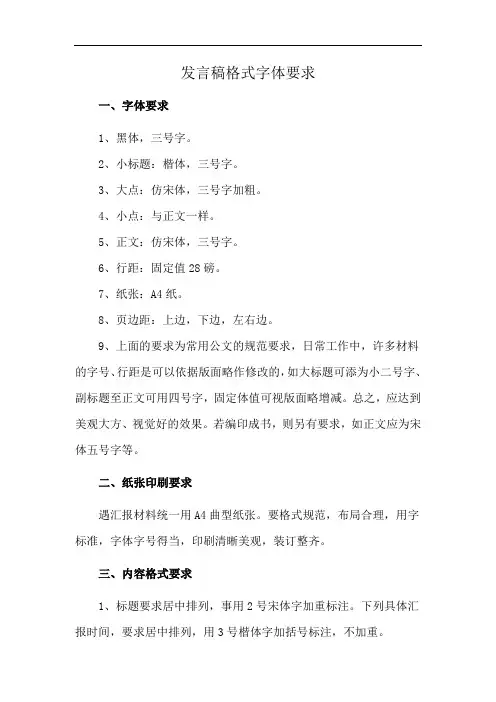 发言稿格式字体要求

一、字体要求

1、黑体，三号字。

2、小标题：楷体，三号字。

3、大点：仿宋体，三号字加粗。

4、小点：与正文一样。

5、正文：仿宋体，三号字。

6、行距：固定值28磅。

7、纸张：A4纸。

8、页边距：上边，下边，左右边。

9、上面的要求为常用公文的规范要求，日常工作中，许多材料的字号、行距是可以依据版面略作修改的，如大标题可添为小二号字、副标题至正文可用四号字，固定体值可视版面略增减。总之，应达到美观大方、视觉好的效果。若编印成书，则另有要求，如正文应为宋体五号字等。

二、纸张印刷要求

遇汇报材料统一用A4曲型纸张。要格式规范，布局合理，用字标准，字体字号得当，印刷清晰美观，装订整齐。

三、内容格式要求

1、标题要求居中排列，事用2号宋体字加重标注。下列具体汇报时间，要求居中排列，用3号楷体字加括号标注，不加重。